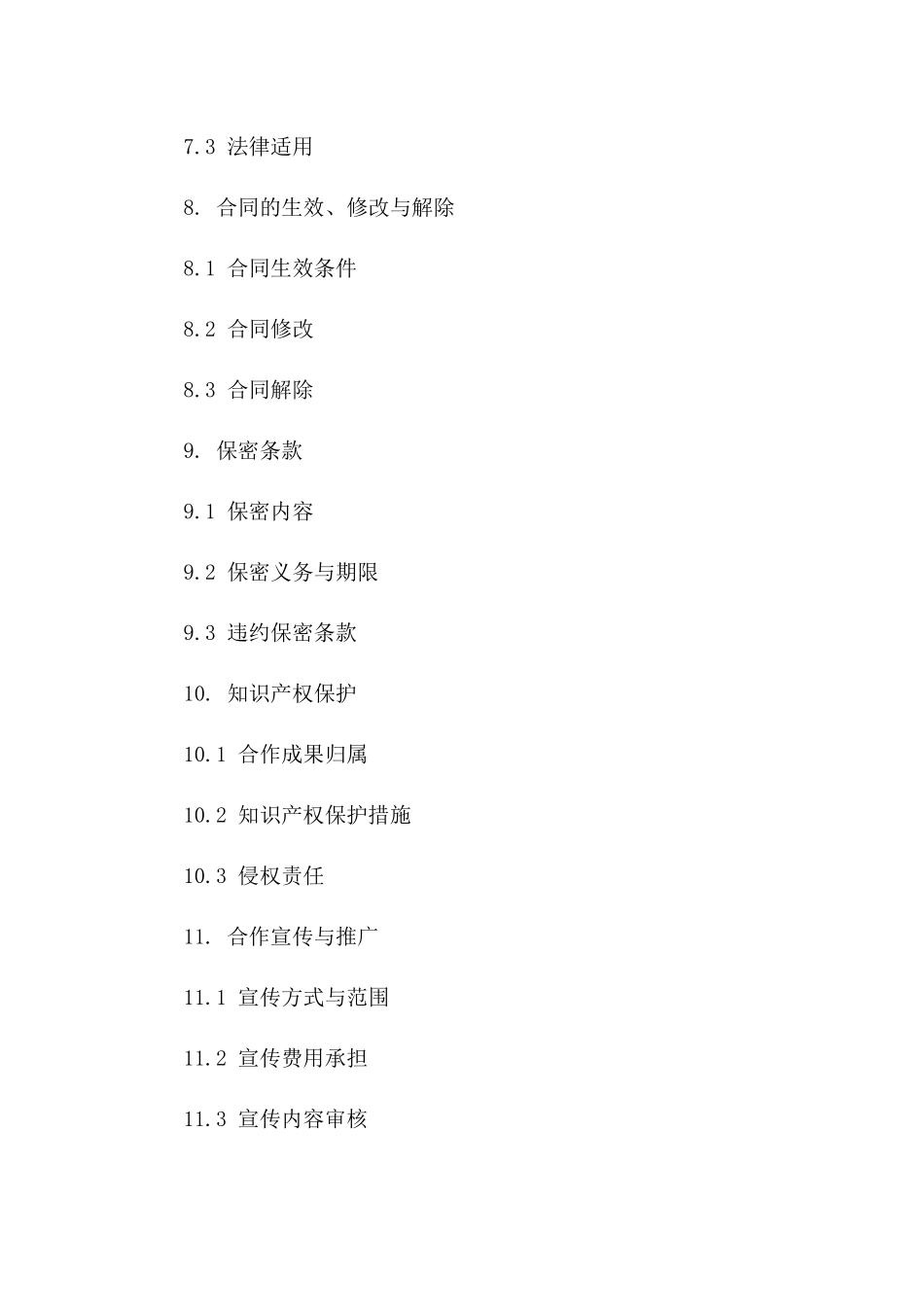 7.3 法律适用

8. 合同的生效、修改与解除

8.1 合同生效条件

8.2 合同修改

8.3 合同解除

9. 保密条款

9.1 保密内容

9.2 保密义务与期限

9.3 违约保密条款

10. 知识产权保护

10.1 合作成果归属

10.2 知识产权保护措施

10.3 侵权责任

11. 合作宣传与推广

11.1 宣传方式与范围

11.2 宣传费用承担

11.3 宣传内容审核